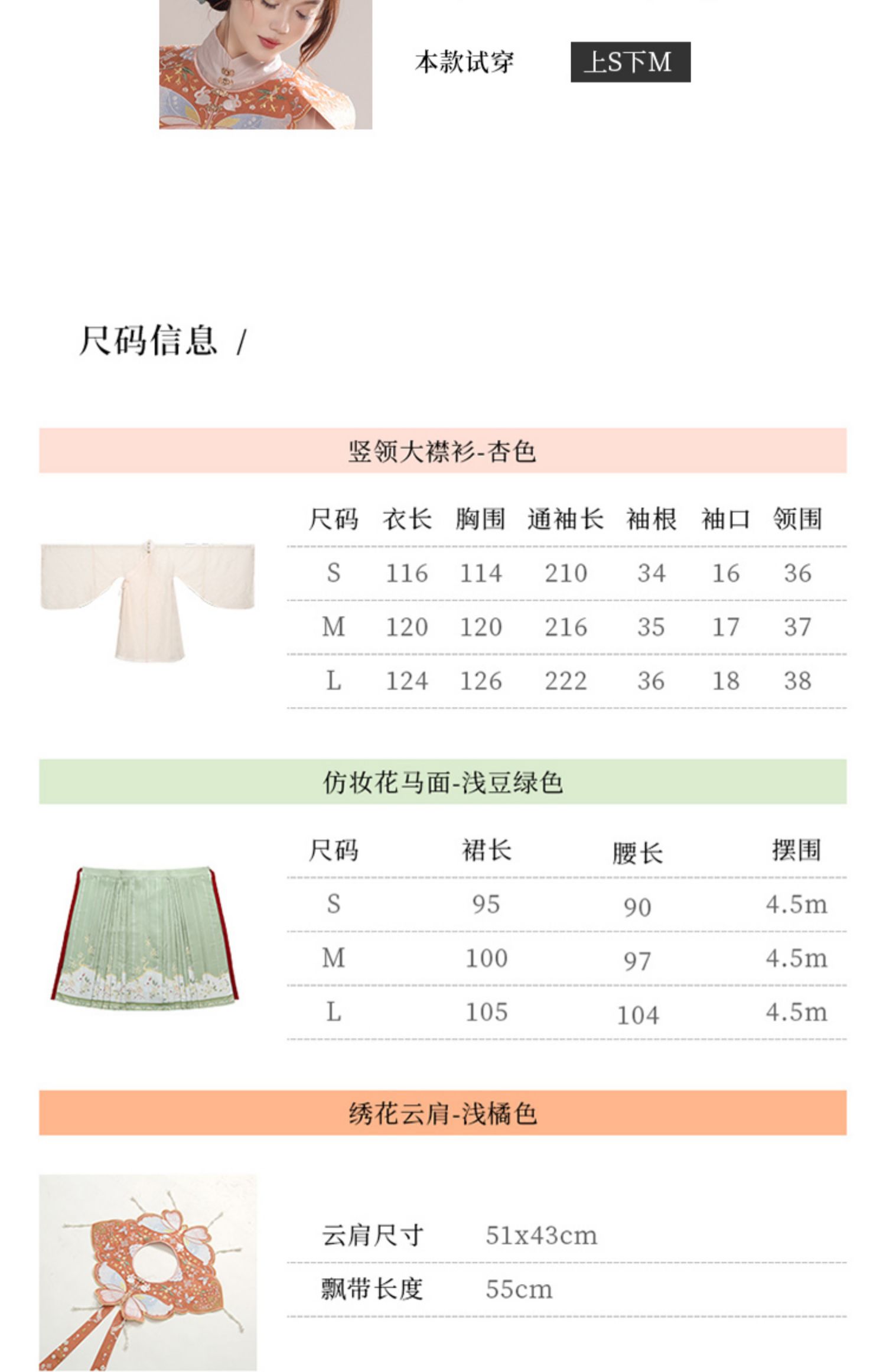 本款试穿 上S下M

尺码信息 /

竖领大襟衫-杏色

| 尺码 | 衣长 | 胸围 | 通袖长 | 袖根 | 袖口 | 领围 |
|---|---|---|---|---|---|---|
| S | 116 | 114 | 210 | 34 | 16 | 36 |
| M | 120 | 120 | 216 | 35 | 17 | 37 |
| L | 124 | 126 | 222 | 36 | 18 | 38 |

仿妆花马面-浅豆绿色

| 尺码 | 裙长 | 腰长 | 摆围 |
|---|---|---|---|
| S | 95 | 90 | 4.5m |
| M | 100 | 97 | 4.5m |
| L | 105 | 104 | 4.5m |

绣花云肩-浅橘色

| 云肩尺寸 | 51x43cm |
|---|---|
| 飘带长度 | 55cm |